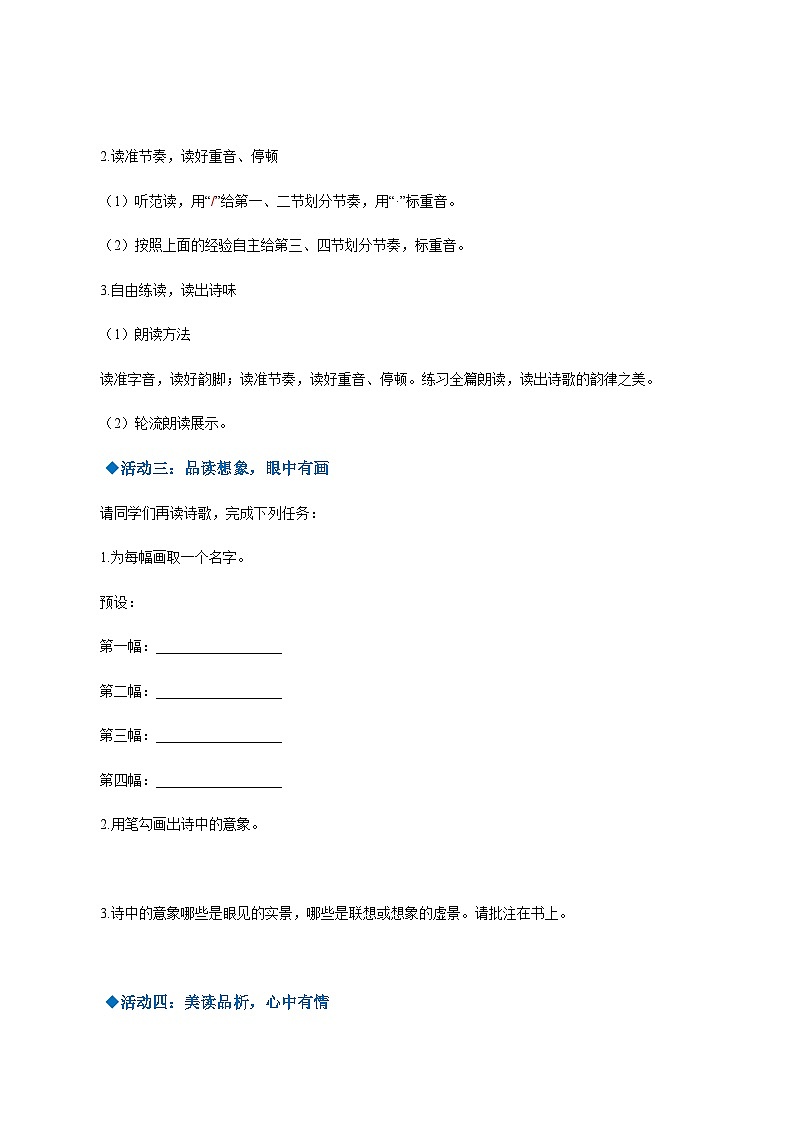 2.读准节奏，读好重音、停顿

（1）听范读，用“/”给第一、二节划分节奏，用“·”标重音。

（2）按照上面的经验自主给第三、四节划分节奏，标重音。

3.自由练读，读出诗味

（1）朗读方法

读准字音，读好韵脚；读准节奏，读好重音、停顿。练习全篇朗读，读出诗歌的韵律之美。

（2）轮流朗读展示。

◆活动三：品读想象，眼中有画

请同学们再读诗歌，完成下列任务：

1.为每幅画取一个名字。

预设：

第一幅：________________

第二幅：________________

第三幅：________________

第四幅：________________

2.用笔勾画出诗中的意象。

3.诗中的意象哪些是眼见的实景，哪些是联想或想象的虚景。请批注在书上。

◆活动四：美读品析，心中有情